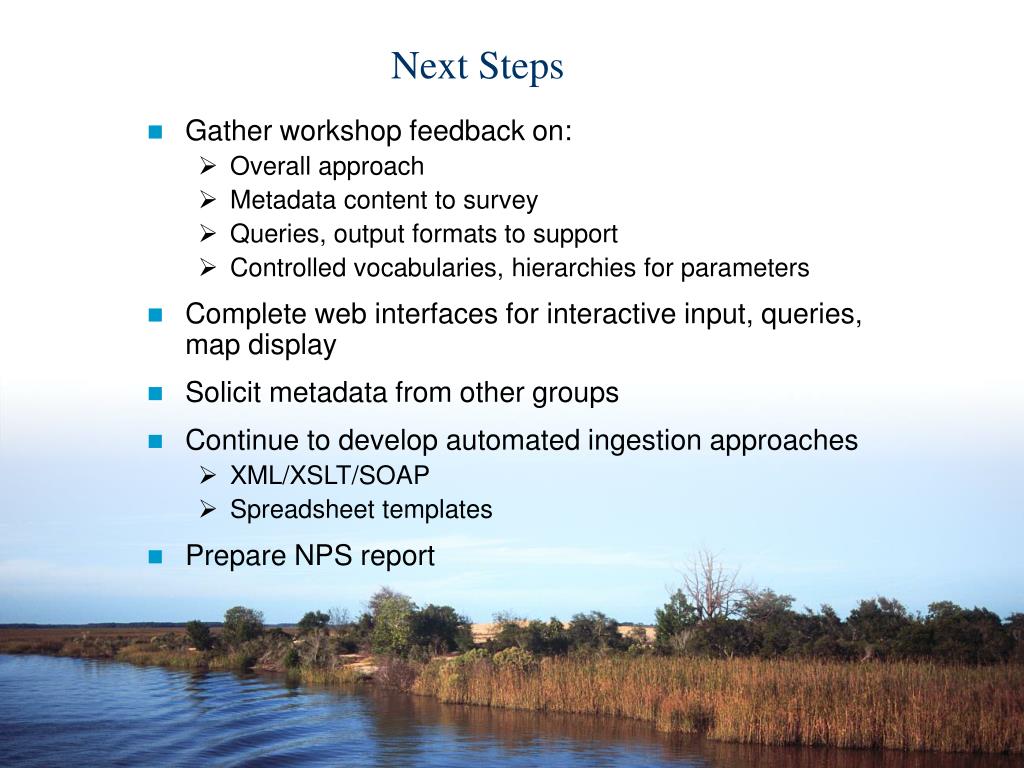 Next Steps

- Gather workshop feedback on:
  - Overall approach
  - Metadata content to survey
  - Queries, output formats to support
  - Controlled vocabularies, hierarchies for parameters
- Complete web interfaces for interactive input, queries, map display
- Solicit metadata from other groups
- Continue to develop automated ingestion approaches
  - XML/XSLT/SOAP
  - Spreadsheet templates
- Prepare NPS report